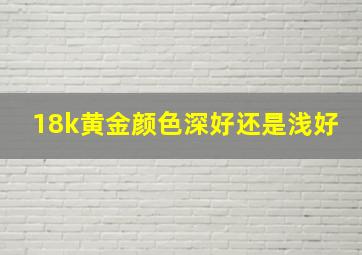 18k黄金颜色深好还是浅好